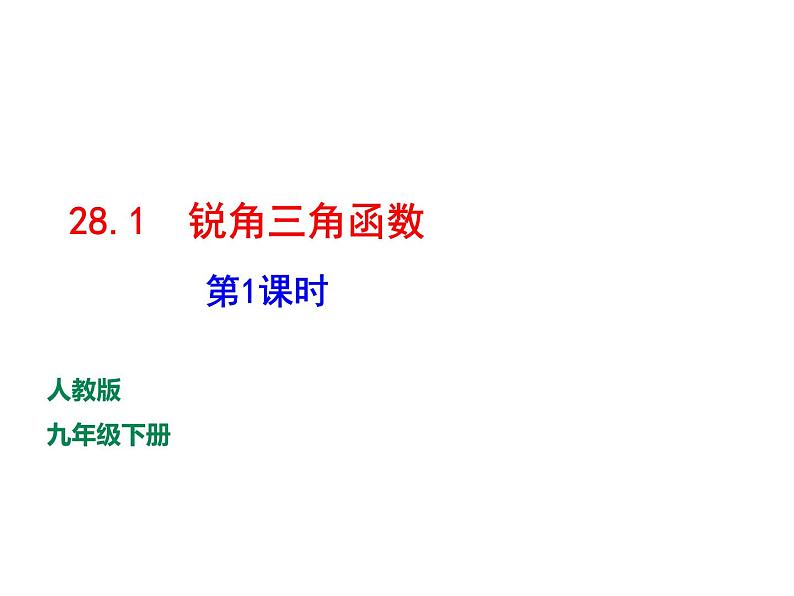 28.1　锐角三角函数

第1课时

人教版

九年级下册